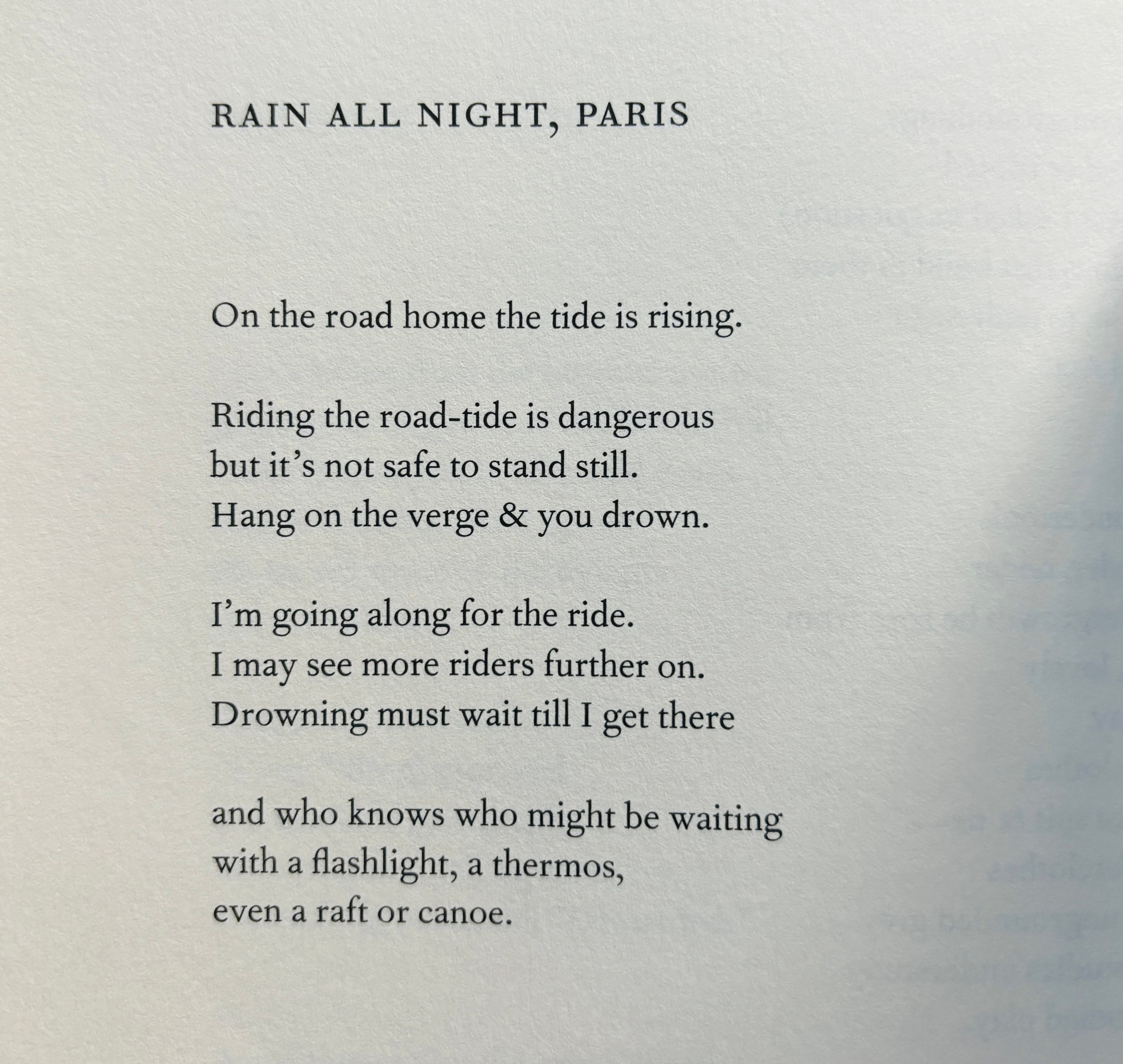 RAIN ALL NIGHT, PARIS

On the road home the tide is rising.

Riding the road-tide is dangerous
but it's not safe to stand still.
Hang on the verge & you drown.

I'm going along for the ride.
I may see more riders further on.
Drowning must wait till I get there

and who knows who might be waiting
with a flashlight, a thermos,
even a raft or canoe.